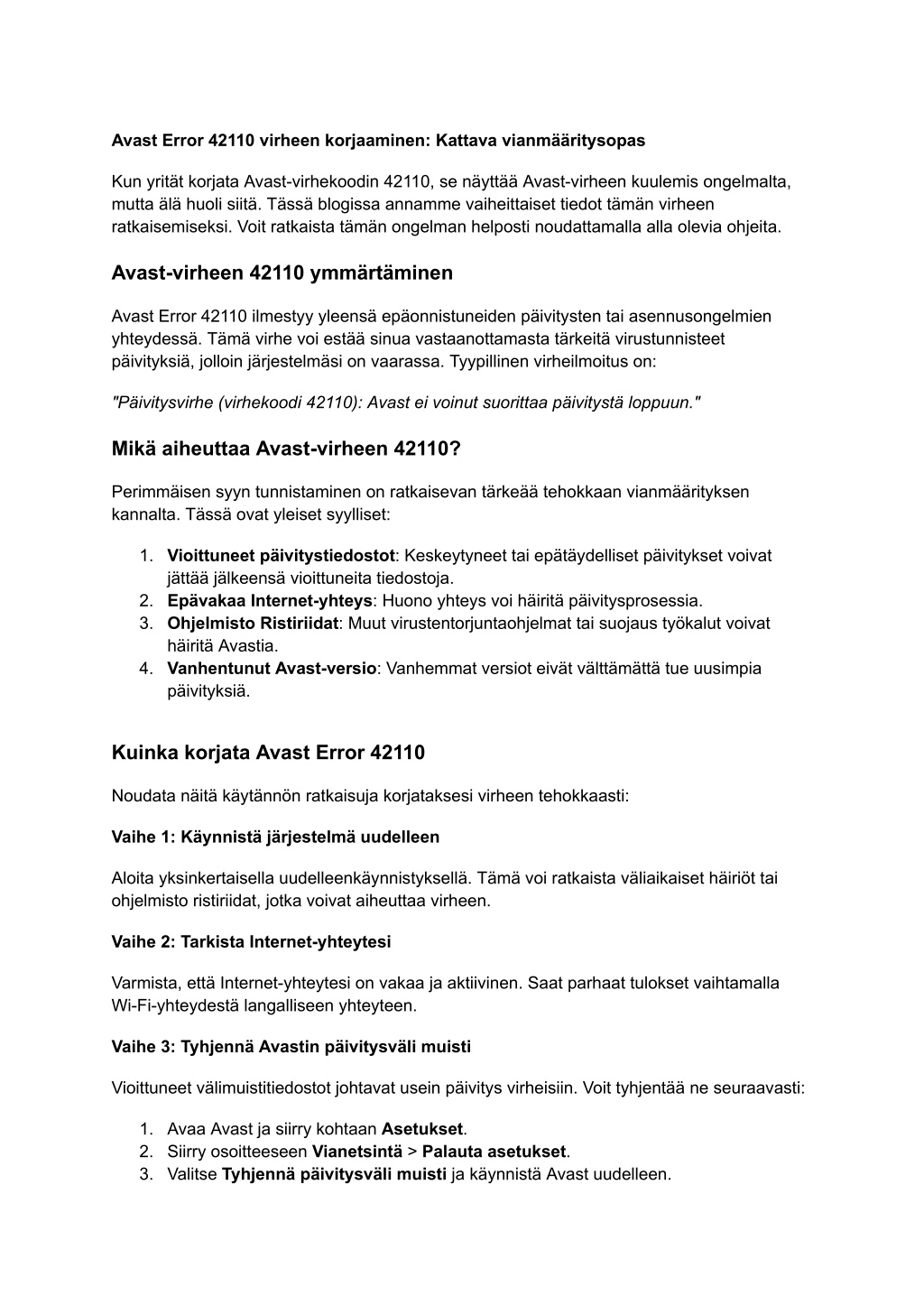 Avast Error 42110 virheen korjaaminen: Kattava vianmääritysopas

Kun yrität korjata Avast-virhekoodin 42110, se näyttää Avast-virheen kuulemis ongelmalta, mutta älä huoli siitä. Tässä blogissa annamme vaiheittaiset tiedot tämän virheen ratkaisemiseksi. Voit ratkaista tämän ongelman helposti noudattamalla alla olevia ohjeita.

Avast-virheen 42110 ymmärtäminen

Avast Error 42110 ilmestyy yleensä epäonnistuneiden päivitysten tai asennusongelmien yhteydessä. Tämä virhe voi estää sinua vastaanottamasta tärkeitä virustunnisteet päivityksiä, jolloin järjestelmäsi on vaarassa. Tyypillinen virheilmoitus on:

"Päivitysvirhe (virhekoodi 42110): Avast ei voinut suorittaa päivitystä loppuun."

Mikä aiheuttaa Avast-virheen 42110?

Perimmäisen syyn tunnistaminen on ratkaisevan tärkeää tehokkaan vianmäärityksen kannalta. Tässä ovat yleiset syylliset:

1. Vioittuneet päivitystiedostot: Keskeytyneet tai epätäydelliset päivitykset voivat jättää jälkeensä vioittuneita tiedostoja.
2. Epävakaa Internet-yhteys: Huono yhteys voi häiritä päivitysprosessia.
3. Ohjelmisto Ristiriidat: Muut virustentorjuntaohjelmat tai suojaus työkalut voivat häiritä Avastia.
4. Vanhentunut Avast-versio: Vanhemmat versiot eivät välttämättä tue uusimpia päivityksiä.

Kuinka korjata Avast Error 42110

Noudata näitä käytännön ratkaisuja korjataksesi virheen tehokkaasti:

Vaihe 1: Käynnistä järjestelmä uudelleen

Aloita yksinkertaisella uudelleenkäynnistyksellä. Tämä voi ratkaista väliaikaiset häiriöt tai ohjelmisto ristiriidat, jotka voivat aiheuttaa virheen.

Vaihe 2: Tarkista Internet-yhteytesi

Varmista, että Internet-yhteytesi on vakaa ja aktiivinen. Saat parhaat tulokset vaihtamalla Wi-Fi-yhteydestä langalliseen yhteyteen.

Vaihe 3: Tyhjennä Avastin päivitysväli muisti

Vioittuneet välimuistitiedostot johtavat usein päivitys virheisiin. Voit tyhjentää ne seuraavasti:

1. Avaa Avast ja siirry kohtaan Asetukset.
2. Siirry osoitteeseen Vianetsintä > Palauta asetukset.
3. Valitse Tyhjennä päivitysväli muisti ja käynnistä Avast uudelleen.